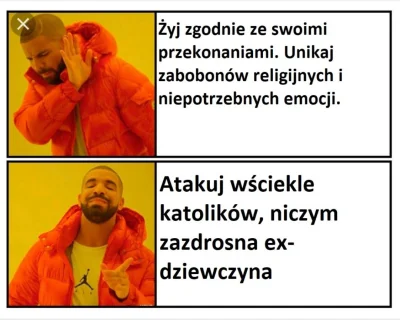 Żyj zgodnie ze swoimi przekonaniami. Unikaj zabobonów religijnych i niepotrzebnych emocji.

Atakuj wściekle katolików, niczym zazdrosna ex-dziewczyna